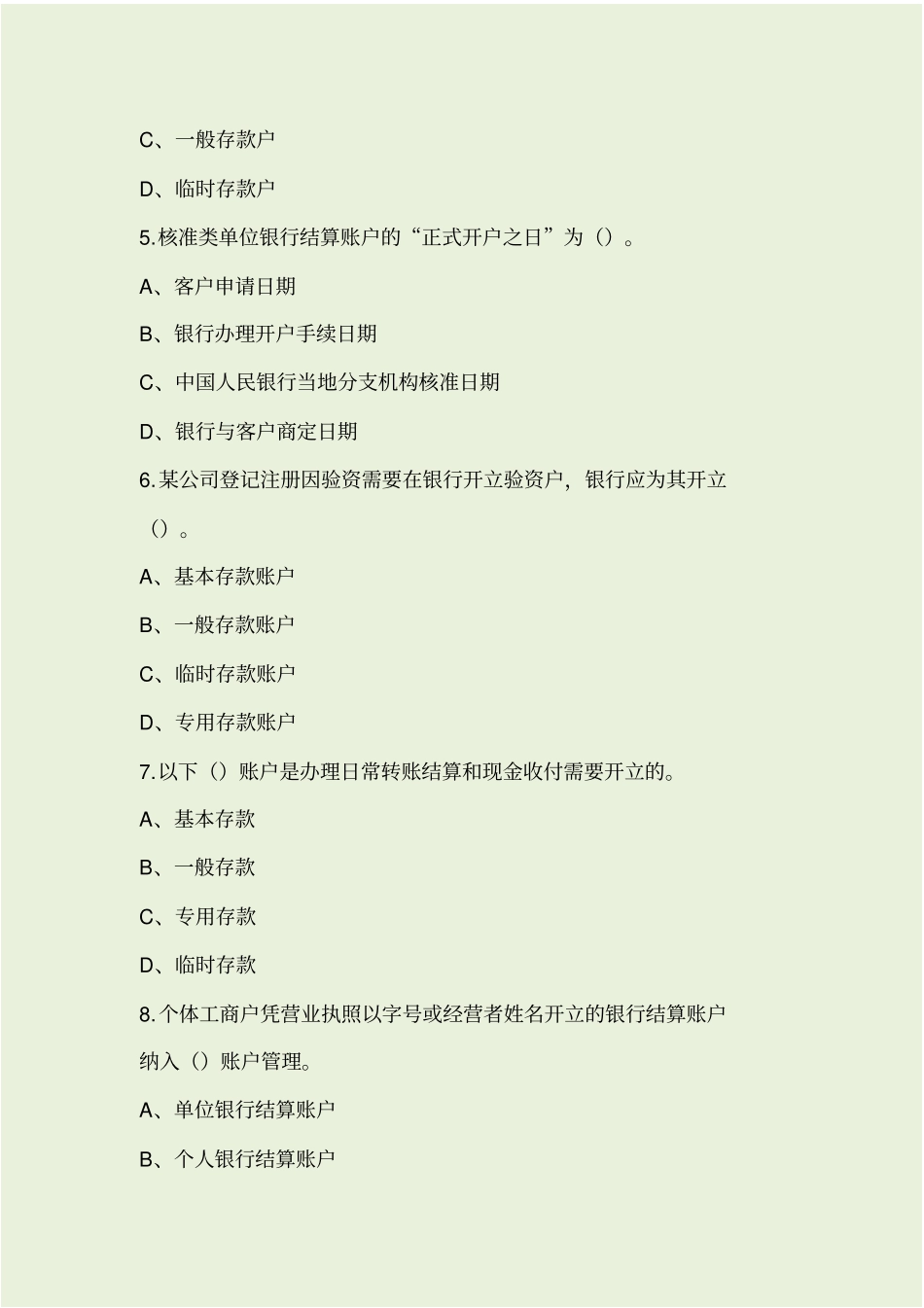 C、一般存款户

D、临时存款户

5.核准类单位银行结算账户的“正式开户之日”为（）。

A、客户申请日期

B、银行办理开户手续日期

C、中国人民银行当地分支机构核准日期

D、银行与客户商定日期

6.某公司登记注册因验资需要在银行开立验资户，银行应为其开立（）。

A、基本存款账户

B、一般存款账户

C、临时存款账户

D、专用存款账户

7.以下（）账户是办理日常转账结算和现金收付需要开立的。

A、基本存款

B、一般存款

C、专用存款

D、临时存款

8.个体工商户凭营业执照以字号或经营者姓名开立的银行结算账户纳入（）账户管理。

A、单位银行结算账户

B、个人银行结算账户